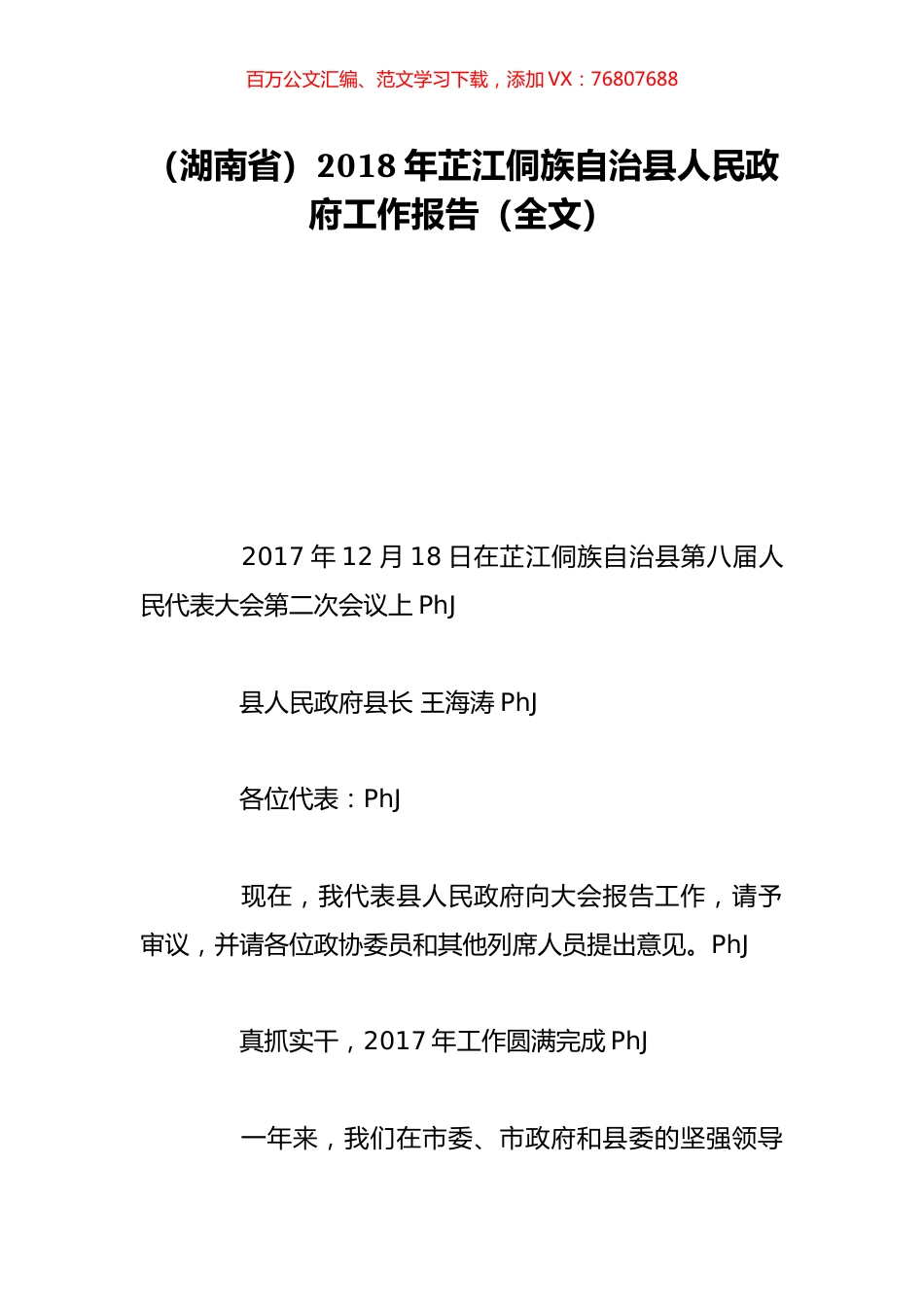 百万公文汇编、范文学习下载，添加 VX：76807688

（湖南省）2018 年芷江侗族自治县人民政府工作报告（全文）

2017 年 12 月 18 日在芷江侗族自治县第八届人民代表大会第二次会议上 PhJ

县人民政府县长 王海涛 PhJ

各位代表：PhJ

现在，我代表县人民政府向大会报告工作，请予审议，并请各位政协委员和其他列席人员提出意见。PhJ

真抓实干，2017 年工作圆满完成 PhJ

一年来，我们在市委、市政府和县委的坚强领导